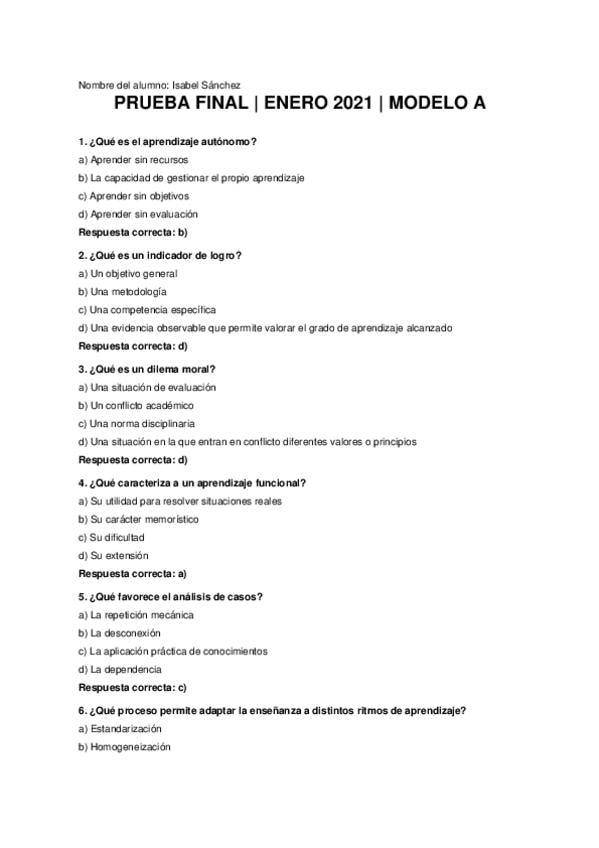 Nombre del alumno: Isabel Sánchez

PRUEBA FINAL | ENERO 2021 | MODELO A

1. ¿Qué es el aprendizaje autónomo?
a) Aprender sin recursos
b) La capacidad de gestionar el propio aprendizaje
c) Aprender sin objetivos
d) Aprender sin evaluación
Respuesta correcta: b)

2. ¿Qué es un indicador de logro?
a) Un objetivo general
b) Una metodología
c) Una competencia específica
d) Una evidencia observable que permite valorar el grado de aprendizaje alcanzado
Respuesta correcta: d)

3. ¿Qué es un dilema moral?
a) Una situación de evaluación
b) Un conflicto académico
c) Una norma disciplinaria
d) Una situación en la que entran en conflicto diferentes valores o principios
Respuesta correcta: d)

4. ¿Qué caracteriza a un aprendizaje funcional?
a) Su utilidad para resolver situaciones reales
b) Su carácter memorístico
c) Su dificultad
d) Su extensión
Respuesta correcta: a)

5. ¿Qué favorece el análisis de casos?
a) La repetición mecánica
b) La desconexión
c) La aplicación práctica de conocimientos
d) La dependencia
Respuesta correcta: c)

6. ¿Qué proceso permite adaptar la enseñanza a distintos ritmos de aprendizaje?
a) Estandarización
b) Homogeneización